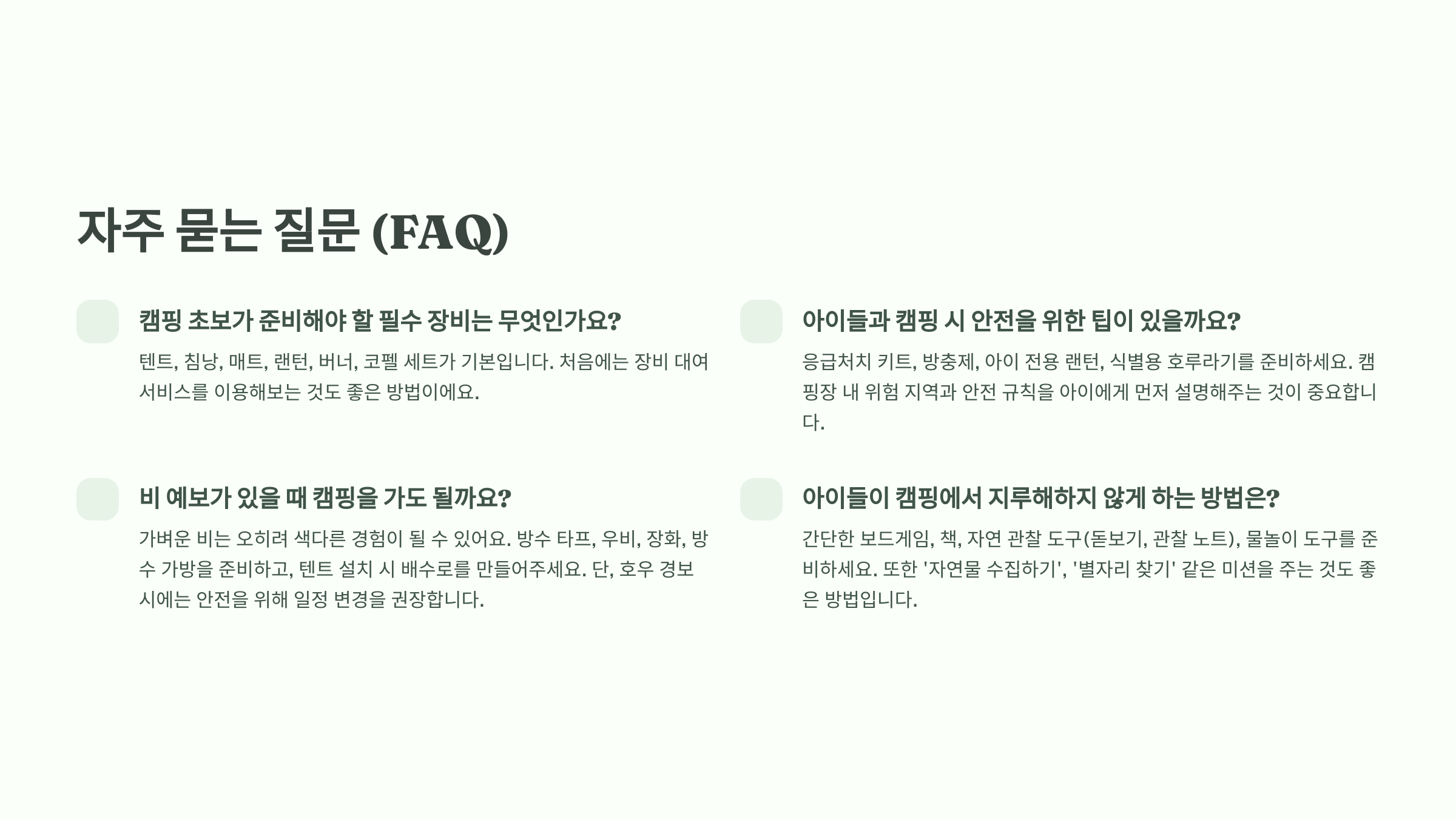 자주 묻는 질문 (FAQ)

캠핑 초보가 준비해야 할 필수 장비는 무엇인가요?

텐트, 침낭, 매트, 랜턴, 버너, 코펠 세트가 기본입니다. 처음에는 장비 대여 서비스를 이용해보는 것도 좋은 방법이에요.

비 예보가 있을 때 캠핑을 가도 될까요?

가벼운 비는 오히려 색다른 경험이 될 수 있어요. 방수 타프, 우비, 장화, 방수 가방을 준비하고, 텐트 설치 시 배수로를 만들어주세요. 단, 호우 경보 시에는 안전을 위해 일정 변경을 권장합니다.

아이들과 캠핑 시 안전을 위한 팁이 있을까요?

응급처치 키트, 방충제, 아이 전용 랜턴, 식별용 호루라기를 준비하세요. 캠핑장 내 위험 지역과 안전 규칙을 아이에게 먼저 설명해주는 것이 중요합니다.

아이들이 캠핑에서 지루해하지 않게 하는 방법은?

간단한 보드게임, 책, 자연 관찰 도구(돋보기, 관찰 노트), 물놀이 도구를 준비하세요. 또한 '자연물 수집하기', '별자리 찾기' 같은 미션을 주는 것도 좋은 방법입니다.